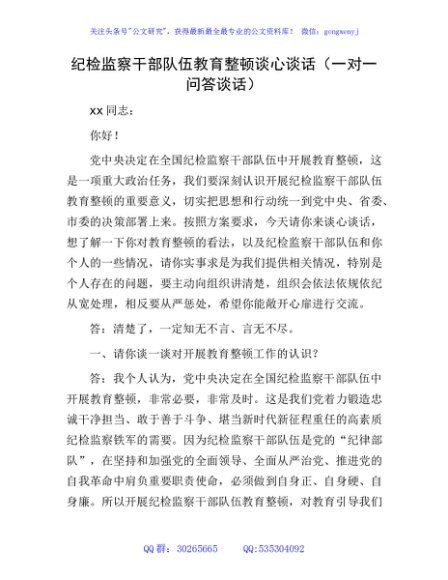 关注头条号"公文研究"，获得最新最全最专业的公文资料库！ 微信：gongwenyj

纪检监察干部队伍教育整顿谈心谈话（一对一问答谈话）

xx 同志：

你好！

党中央决定在全国纪检监察干部队伍中开展教育整顿，这是一项重大政治任务，我们要深刻认识开展纪检监察干部队伍教育整顿的重要意义，切实把思想和行动统一到党中央、省委、市委的决策部署上来。按照方案要求，今天请你来谈心谈话，想了解一下你对教育整顿的看法，以及纪检监察干部队伍和你个人的一些情况，请你实事求是为我们提供相关情况，特别是个人存在的问题，要主动向组织讲清楚，组织会依法依规依纪从宽处理，相反要从严惩处，希望你能敞开心扉进行交流。

答：清楚了，一定知无不言、言无不尽。

一、请你谈一谈对开展教育整顿工作的认识？

答：我个人认为，党中央决定在全国纪检监察干部队伍中开展教育整顿，非常必要，非常及时。这是我们党着力锻造忠诚干净担当、敢于善于斗争、堪当新时代新征程重任的高素质纪检监察铁军的需要。因为纪检监察干部队伍是党的"纪律部队"，在坚持和加强党的全面领导、全面从严治党、推进党的自我革命中肩负重要职责使命，必须做到自身正、自身硬、自身廉。所以开展纪检监察干部队伍教育整顿，对教育引导我们

QQ 群：30265665　　QQ:535304092